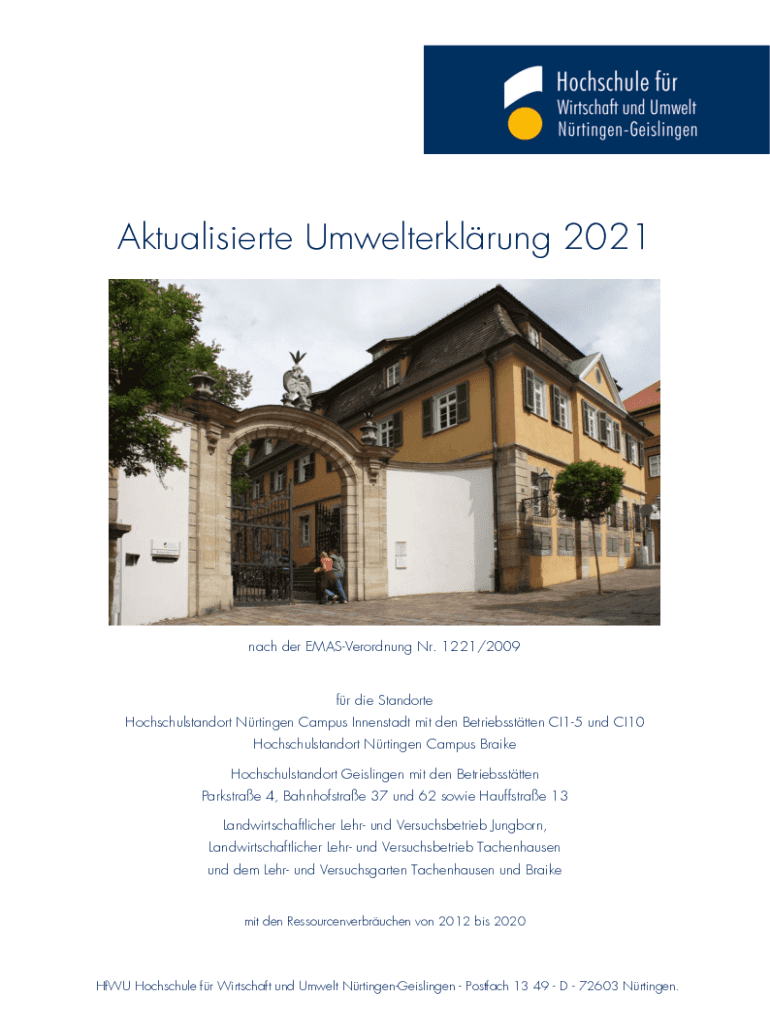 Hochschule für
Wirtschaft und Umwelt
Nürtingen-Geislingen

Aktualisierte Umwelterklärung 2021

nach der EMAS-Verordnung Nr. 1221/2009

für die Standorte
Hochschulstandort Nürtingen Campus Innenstadt mit den Betriebsstätten CI1-5 und CI10
Hochschulstandort Nürtingen Campus Braike

Hochschulstandort Geislingen mit den Betriebsstätten
Parkstraße 4, Bahnhofstraße 37 und 62 sowie Hauffstraße 13

Landwirtschaftlicher Lehr- und Versuchsbetrieb Jungborn,
Landwirtschaftlicher Lehr- und Versuchsbetrieb Tachenhausen
und dem Lehr- und Versuchsgarten Tachenhausen und Braike

mit den Ressourcenverbräuchen von 2012 bis 2020

HfWU Hochschule für Wirtschaft und Umwelt Nürtingen-Geislingen - Postfach 13 49 - D - 72603 Nürtingen.